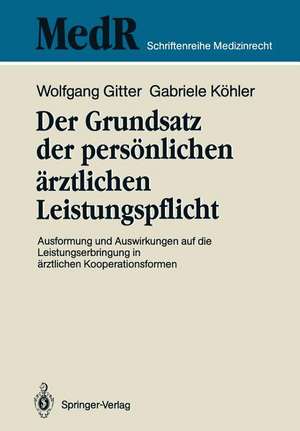 MedR Schriftenreihe Medizinrecht

Wolfgang Gitter Gabriele Köhler

Der Grundsatz der persönlichen ärztlichen Leistungspflicht

Ausformung und Auswirkungen auf die Leistungserbringung in ärztlichen Kooperationsformen

Springer-Verlag